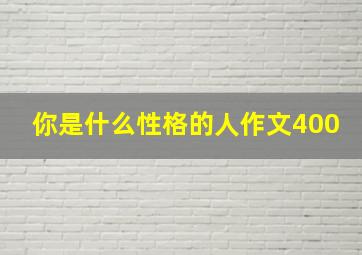 你是什么性格的人作文400